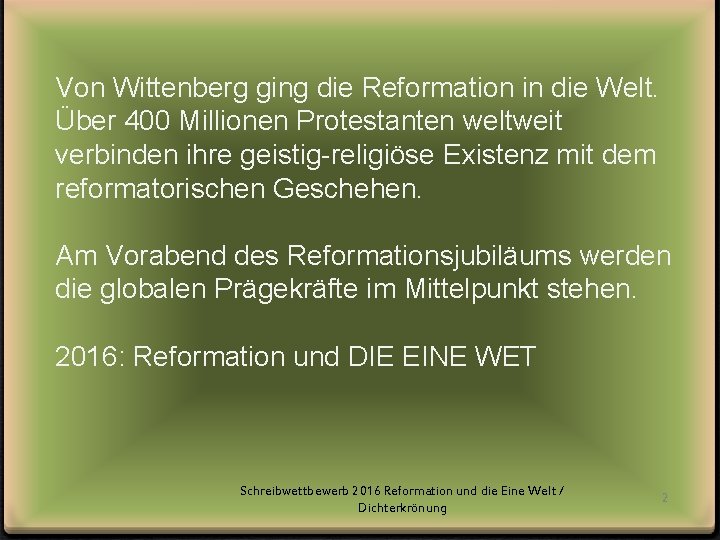 Von Wittenberg ging die Reformation in die Welt. Über 400 Millionen Protestanten weltweit verbinden ihre geistig-religiöse Existenz mit dem reformatorischen Geschehen.

Am Vorabend des Reformationsjubiläums werden die globalen Prägekräfte im Mittelpunkt stehen.

2016: Reformation und DIE EINE WET

Schreibwettbewerb 2016 Reformation und die Eine Welt / Dichterkrönung

2